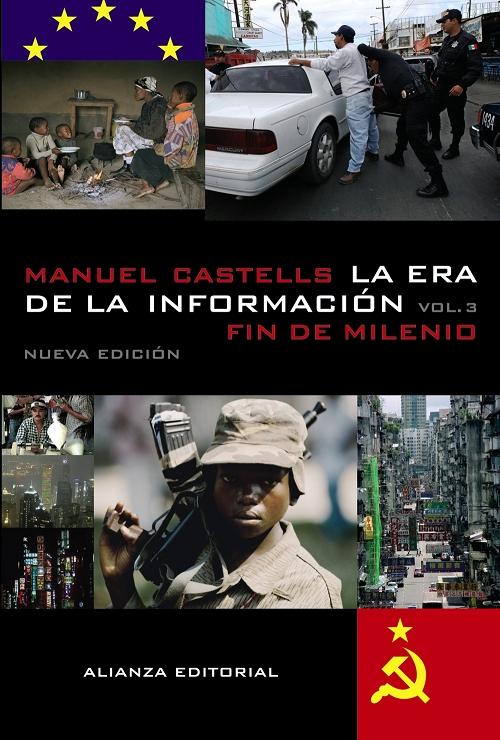 MANUEL CASTELLS LA ERA DE LA INFORMACIÓN VOL. 3
FIN DE MILENIO
NUEVA EDICIÓN

ALIANZA EDITORIAL